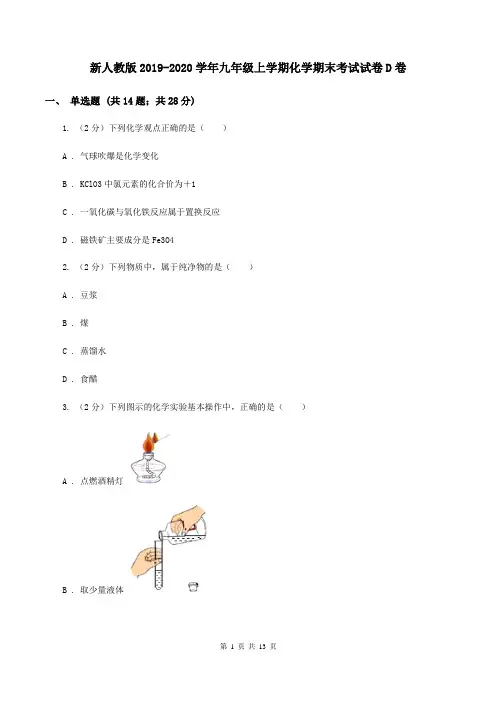 新人教版2019-2020学年九年级上学期化学期末考试试卷D卷

一、 单选题 (共14题；共28分)

1. （2分）下列化学观点正确的是（　　）

A ． 气球吹爆是化学变化

B ． KClO3中氯元素的化合价为＋1

C ． 一氧化碳与氧化铁反应属于置换反应

D ． 磁铁矿主要成分是Fe3O4

2. （2分）下列物质中，属于纯净物的是（　　）

A ． 豆浆

B ． 煤

C ． 蒸馏水

D ． 食醋

3. （2分）下列图示的化学实验基本操作中，正确的是（　　）

A ． 点燃酒精灯

B ． 取少量液体

第 1 页 共 13 页